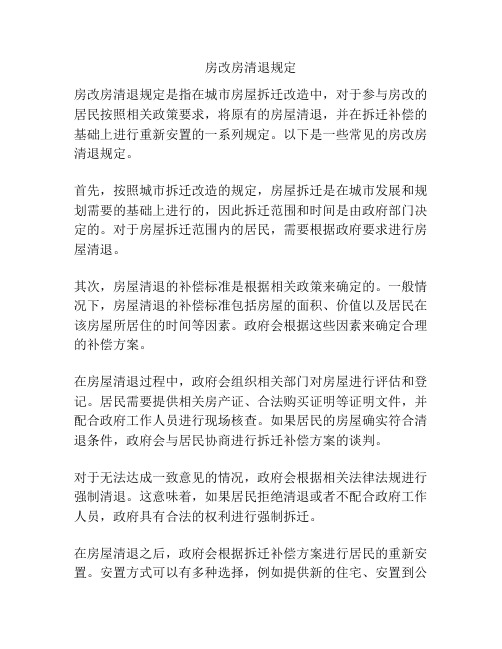 房改房清退规定

房改房清退规定是指在城市房屋拆迁改造中，对于参与房改的居民按照相关政策要求，将原有的房屋清退，并在拆迁补偿的基础上进行重新安置的一系列规定。以下是一些常见的房改房清退规定。

首先，按照城市拆迁改造的规定，房屋拆迁是在城市发展和规划需要的基础上进行的，因此拆迁范围和时间是由政府部门决定的。对于房屋拆迁范围内的居民，需要根据政府要求进行房屋清退。

其次，房屋清退的补偿标准是根据相关政策来确定的。一般情况下，房屋清退的补偿标准包括房屋的面积、价值以及居民在该房屋所居住的时间等因素。政府会根据这些因素来确定合理的补偿方案。

在房屋清退过程中，政府会组织相关部门对房屋进行评估和登记。居民需要提供相关房产证、合法购买证明等证明文件，并配合政府工作人员进行现场核查。如果居民的房屋确实符合清退条件，政府会与居民协商进行拆迁补偿方案的谈判。

对于无法达成一致意见的情况，政府会根据相关法律法规进行强制清退。这意味着，如果居民拒绝清退或者不配合政府工作人员，政府具有合法的权利进行强制拆迁。

在房屋清退之后，政府会根据拆迁补偿方案进行居民的重新安置。安置方式可以有多种选择，例如提供新的住宅、安置到公